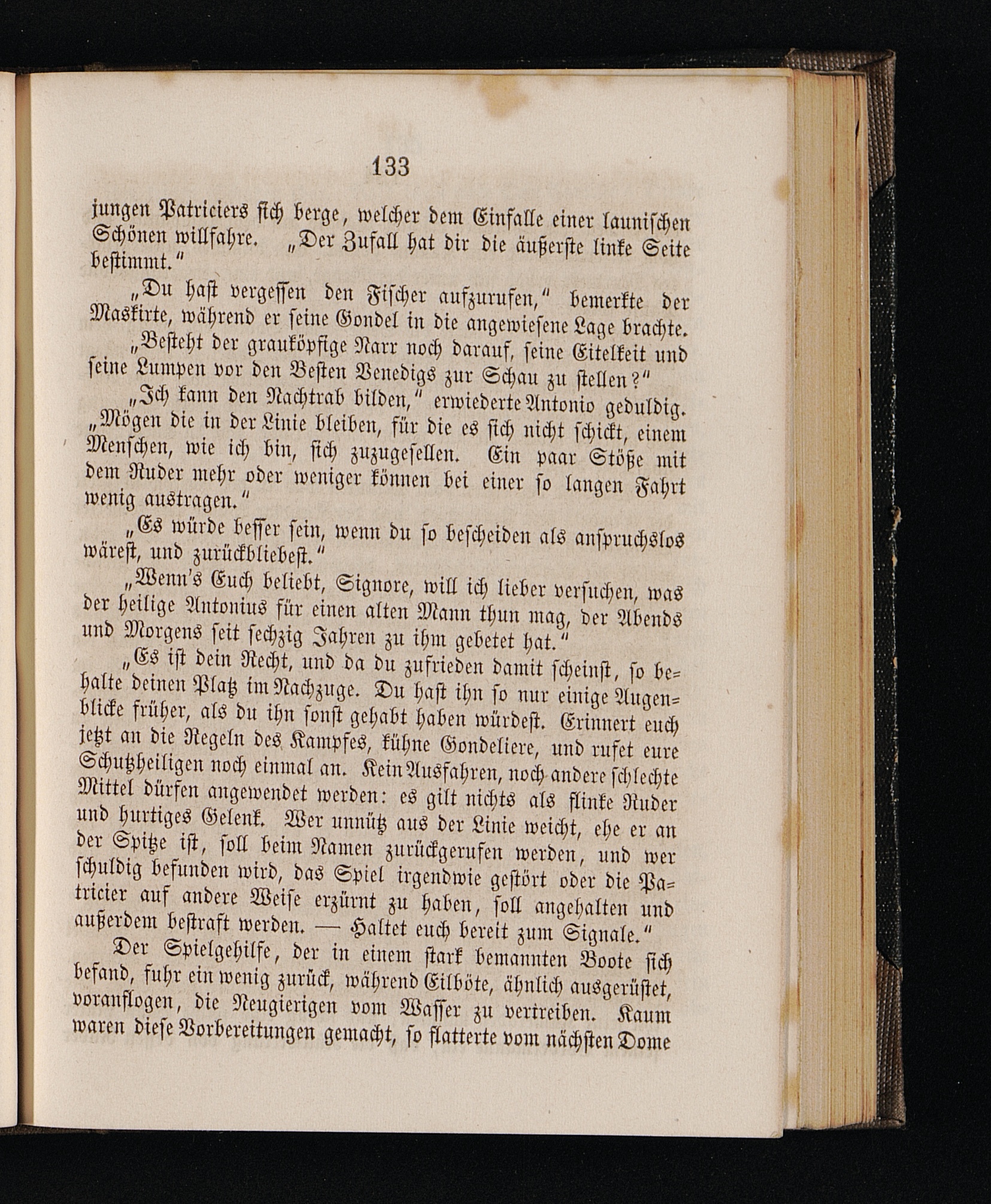 133

jungen Patriciers sich berge, welcher dem Einfalle einer launischen Schönen willfahre. „Der Zufall hat dir die äußerste linke Seite bestimmt.“

„Du hast vergessen den Fischer aufzurufen,“ bemerkte der Maskirte, während er seine Gondel in die angewiesene Lage brachte.

„Besteht der grauköpfige Narr noch darauf, seine Eitelkeit und seine Lumpen vor den Besten Venedigs zur Schau zu stellen?“

„Ich kann den Nachtrab bilden,“ erwiederte Antonio geduldig. „Mögen die in der Linie bleiben, für die es sich nicht schickt, einem Menschen, wie ich bin, sich zuzugesellen. Ein paar Stöße mit dem Ruder mehr oder weniger können bei einer so langen Fahrt wenig austragen.“

„Es würde besser sein, wenn du so bescheiden als anspruchslos wärest, und zurückbliebest.“

„Wenn's Euch beliebt, Signore, will ich lieber versuchen, was der heilige Antonius für einen alten Mann thun mag, der Abends und Morgens seit sechzig Jahren zu ihm gebetet hat.“

„Es ist dein Recht, und da du zufrieden damit scheinst, so behalte deinen Platz im Nachzuge. Du hast ihn so nur einige Augenblicke früher, als du ihn sonst gehabt haben würdest. Erinnert euch jetzt an die Regeln des Kampfes, kühne Gondeliere, und rufet eure Schutzheiligen noch einmal an. Kein Ausfahren, noch andere schlechte Mittel dürfen angewendet werden: es gilt nichts als flinke Ruder und hurtiges Gelenk. Wer unnütz aus der Linie weicht, ehe er an der Spitze ist, soll beim Namen zurückgerufen werden, und wer schuldig befunden wird, das Spiel irgendwie gestört oder die Patricier auf andere Weise erzürnt zu haben, soll angehalten und außerdem bestraft werden. — Haltet euch bereit zum Signale.“

Der Spielgehilfe, der in einem stark bemannten Boote sich befand, fuhr ein wenig zurück, während Eilböte, ähnlich ausgerüstet, voranflogen, die Neugierigen vom Wasser zu vertreiben. Kaum waren diese Vorbereitungen gemacht, so flatterte vom nächsten Dome